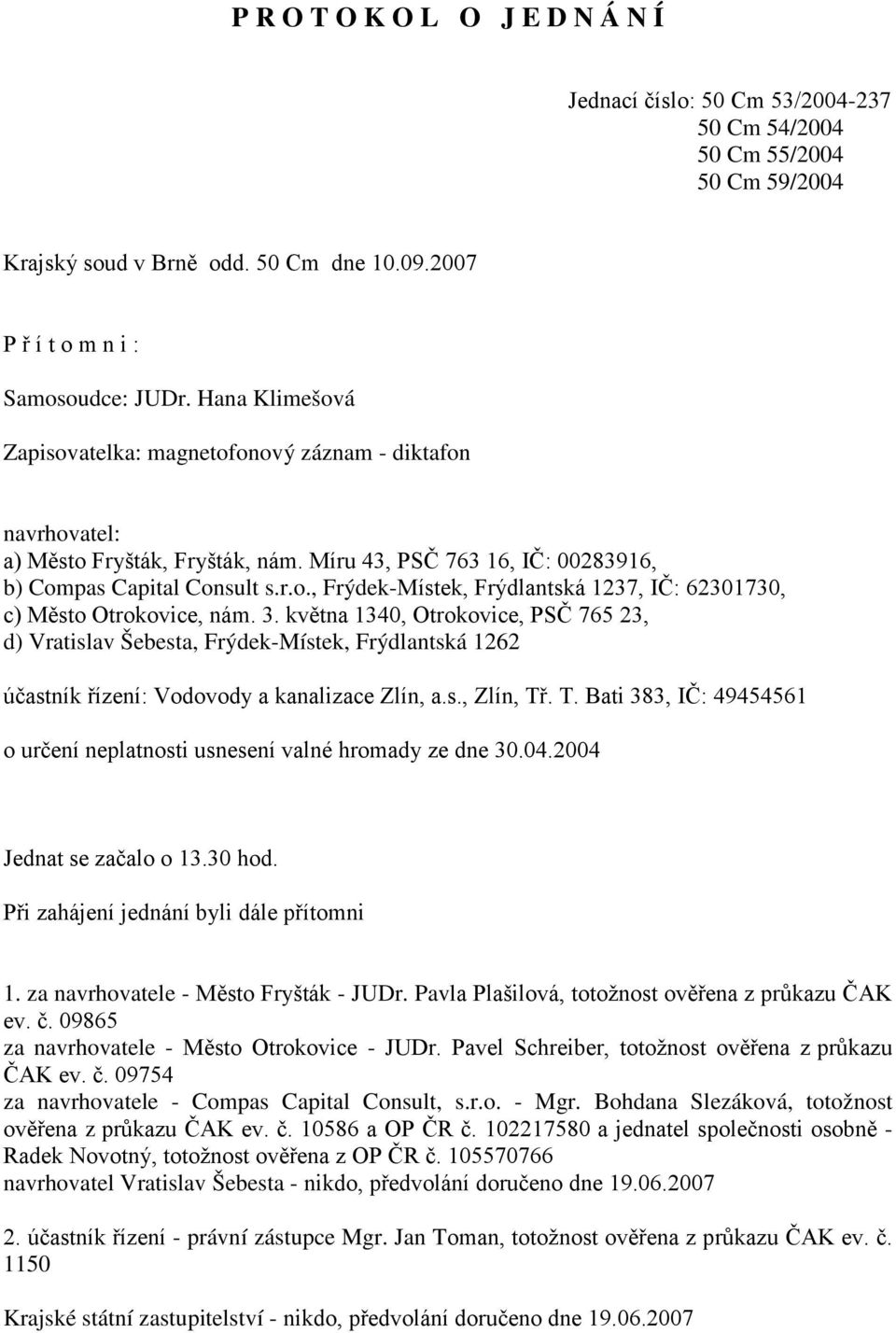 P R O T O K O L O J E D N Á N Í

Jednací číslo: 50 Cm 53/2004-237
50 Cm 54/2004
50 Cm 55/2004
50 Cm 59/2004

Krajský soud v Brně odd. 50 Cm dne 10.09.2007

P ř í t o m n i :

Samosoudce: JUDr. Hana Klimešová

Zapisovatelka: magnetofonový záznam - diktafon

navrhovatel:
a) Město Fryšták, Fryšták, nám. Míru 43, PSČ 763 16, IČ: 00283916,
b) Compas Capital Consult s.r.o., Frýdek-Místek, Frýdlantská 1237, IČ: 62301730,
c) Město Otrokovice, nám. 3. května 1340, Otrokovice, PSČ 765 23,
d) Vratislav Šebesta, Frýdek-Místek, Frýdlantská 1262

účastník řízení: Vodovody a kanalizace Zlín, a.s., Zlín, Tř. T. Bati 383, IČ: 49454561

o určení neplatnosti usnesení valné hromady ze dne 30.04.2004

Jednat se začalo o 13.30 hod.

Při zahájení jednání byli dále přítomni

1. za navrhovatele - Město Fryšták - JUDr. Pavla Plašilová, totožnost ověřena z průkazu ČAK ev. č. 09865
za navrhovatele - Město Otrokovice - JUDr. Pavel Schreiber, totožnost ověřena z průkazu ČAK ev. č. 09754
za navrhovatele - Compas Capital Consult, s.r.o. - Mgr. Bohdana Slezáková, totožnost ověřena z průkazu ČAK ev. č. 10586 a OP ČR č. 102217580 a jednatel společnosti osobně - Radek Novotný, totožnost ověřena z OP ČR č. 105570766
navrhovatel Vratislav Šebesta - nikdo, předvolání doručeno dne 19.06.2007

2. účastník řízení - právní zástupce Mgr. Jan Toman, totožnost ověřena z průkazu ČAK ev. č. 1150

Krajské státní zastupitelství - nikdo, předvolání doručeno dne 19.06.2007